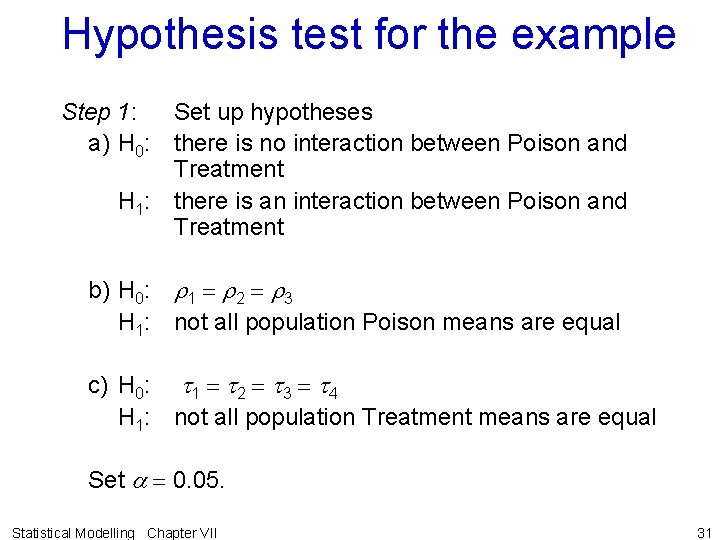 Hypothesis test for the example

Step 1: Set up hypotheses

a) $H_0$: there is no interaction between Poison and Treatment

$H_1$: there is an interaction between Poison and Treatment

b) $H_0$: $\rho_1 = \rho_2 = \rho_3$

$H_1$: not all population Poison means are equal

c) $H_0$: $\tau_1 = \tau_2 = \tau_3 = \tau_4$

$H_1$: not all population Treatment means are equal

Set $\alpha = 0.05$.

Statistical Modelling Chapter VII

31